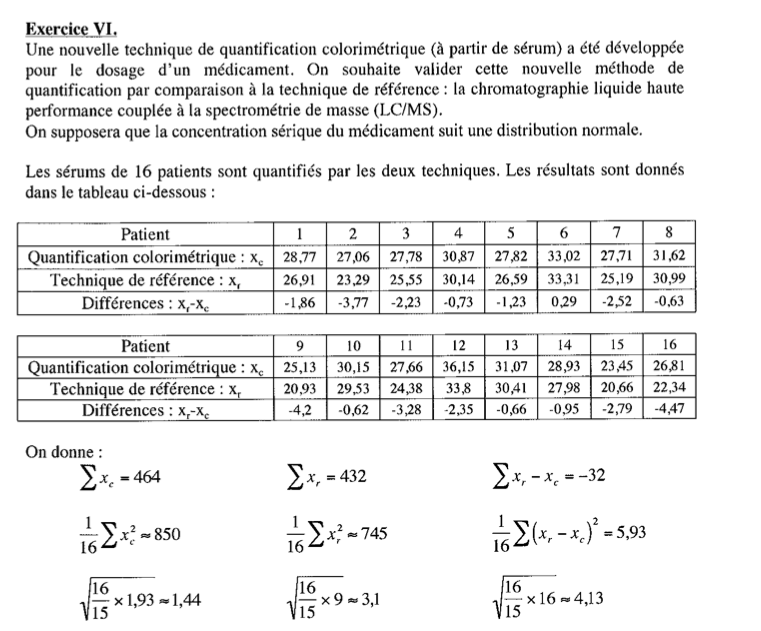 Exercice VI.
Une nouvelle technique de quantification colorimétrique (à partir de sérum) a été développée pour le dosage d'un médicament. On souhaite valider cette nouvelle méthode de quantification par comparaison à la technique de référence : la chromatographie liquide haute performance couplée à la spectrométrie de masse (LC/MS).
On supposera que la concentration sérique du médicament suit une distribution normale.

Les sérums de 16 patients sont quantifiés par les deux techniques. Les résultats sont donnés dans le tableau ci-dessous :

| Patient | 1 | 2 | 3 | 4 | 5 | 6 | 7 | 8 |
|---|---|---|---|---|---|---|---|---|
| Quantification colorimétrique : $x_c$ | 28,77 | 27,06 | 27,78 | 30,87 | 27,82 | 33,02 | 27,71 | 31,62 |
| Technique de référence : $x_r$ | 26,91 | 23,29 | 25,55 | 30,14 | 26,59 | 33,31 | 25,19 | 30,99 |
| Différences : $x_r$-$x_c$ | -1,86 | -3,77 | -2,23 | -0,73 | -1,23 | 0,29 | -2,52 | -0,63 |

| Patient | 9 | 10 | 11 | 12 | 13 | 14 | 15 | 16 |
|---|---|---|---|---|---|---|---|---|
| Quantification colorimétrique : $x_c$ | 25,13 | 30,15 | 27,66 | 36,15 | 31,07 | 28,93 | 23,45 | 26,81 |
| Technique de référence : $x_r$ | 20,93 | 29,53 | 24,38 | 33,8 | 30,41 | 27,98 | 20,66 | 22,34 |
| Différences : $x_r$-$x_c$ | -4,2 | -0,62 | -3,28 | -2,35 | -0,66 | -0,95 | -2,79 | -4,47 |

On donne :
$\sum x_c = 464$ $\sum x_r = 432$ $\sum x_r - x_c = -32$

$\frac{1}{16}\sum x_c^2 \approx 850$ $\frac{1}{16}\sum x_r^2 \approx 745$ $\frac{1}{16}\sum (x_r - x_c)^2 = 5,93$

$\sqrt{\frac{16}{15} \times 1,93} \approx 1,44$ $\sqrt{\frac{16}{15} \times 9} \approx 3,1$ $\sqrt{\frac{16}{15} \times 16} \approx 4,13$